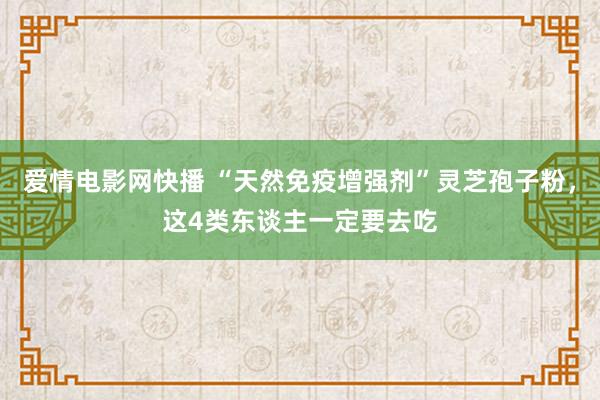 爱情电影网快播 “天然免疫增强剂”灵芝孢子粉，这4类东谈主一定要去吃